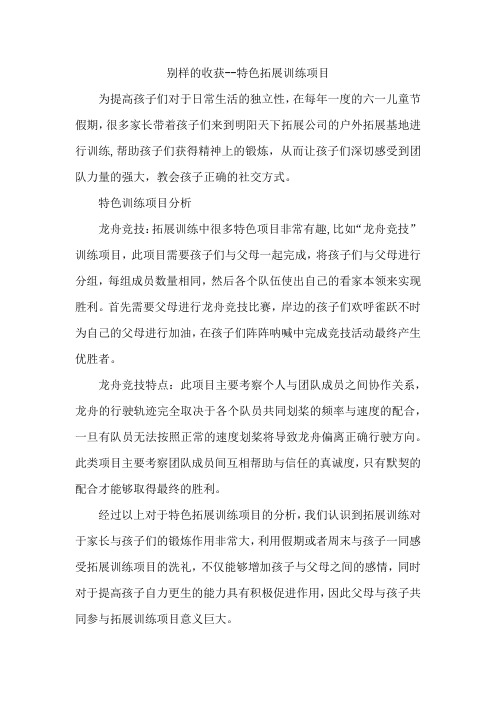 别样的收获--特色拓展训练项目

为提高孩子们对于日常生活的独立性，在每年一度的六一儿童节假期，很多家长带着孩子们来到明阳天下拓展公司的户外拓展基地进行训练，帮助孩子们获得精神上的锻炼，从而让孩子们深切感受到团队力量的强大，教会孩子正确的社交方式。

特色训练项目分析

龙舟竞技：拓展训练中很多特色项目非常有趣，比如“龙舟竞技”训练项目，此项目需要孩子们与父母一起完成，将孩子们与父母进行分组，每组成员数量相同，然后各个队伍使出自己的看家本领来实现胜利。首先需要父母进行龙舟竞技比赛，岸边的孩子们欢呼雀跃不时为自己的父母进行加油，在孩子们阵阵呐喊中完成竞技活动最终产生优胜者。

龙舟竞技特点：此项目主要考察个人与团队成员之间协作关系，龙舟的行驶轨迹完全取决于各个队员共同划桨的频率与速度的配合，一旦有队员无法按照正常的速度划桨将导致龙舟偏离正确行驶方向。此类项目主要考察团队成员间互相帮助与信任的真诚度，只有默契的配合才能够取得最终的胜利。

经过以上对于特色拓展训练项目的分析，我们认识到拓展训练对于家长与孩子们的锻炼作用非常大，利用假期或者周末与孩子一同感受拓展训练项目的洗礼，不仅能够增加孩子与父母之间的感情，同时对于提高孩子自力更生的能力具有积极促进作用，因此父母与孩子共同参与拓展训练项目意义巨大。